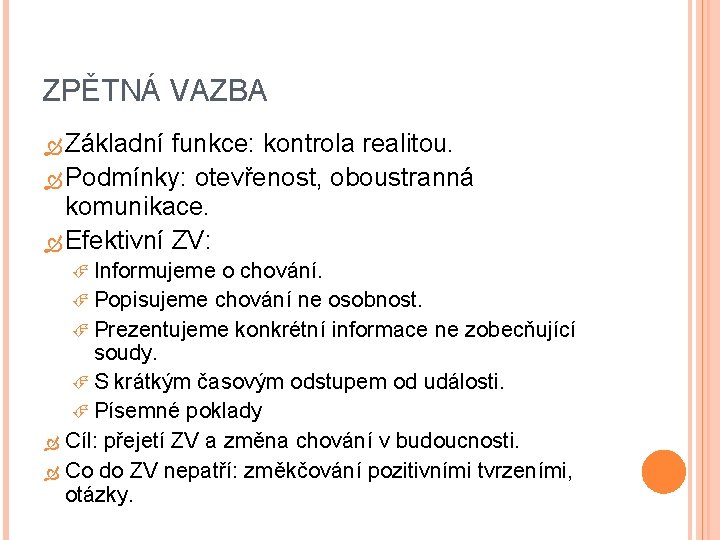 ZPĚTNÁ VAZBA

Základní funkce: kontrola realitou.

Podmínky: otevřenost, oboustranná komunikace.

Efektivní ZV:

Informujeme o chování.

Popisujeme chování ne osobnost.

Prezentujeme konkrétní informace ne zobecňující soudy.

S krátkým časovým odstupem od události.

Písemné poklady

Cíl: přejetí ZV a změna chování v budoucnosti.

Co do ZV nepatří: změkčování pozitivními tvrzeními, otázky.